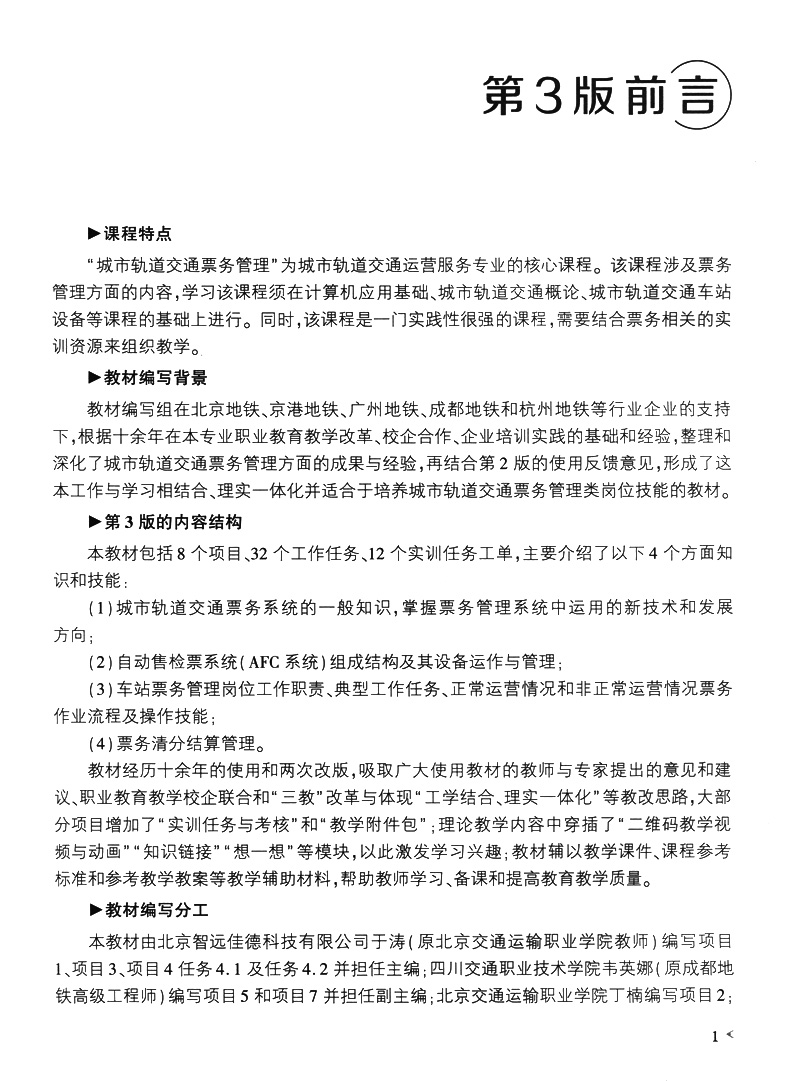 第3版前言

▶课程特点

“城市轨道交通票务管理”为城市轨道交通运营服务专业的核心课程。该课程涉及票务管理方面的内容，学习该课程须在计算机应用基础、城市轨道交通概论、城市轨道交通车站设备等课程的基础上进行。同时，该课程是一门实践性很强的课程，需要结合票务相关的实训资源来组织教学。

▶教材编写背景

教材编写组在北京地铁、京港地铁、广州地铁、成都地铁和杭州地铁等行业企业的支持下，根据十余年在本专业职业教育教学改革、校企合作、企业培训实践的基础和经验，整理和深化了城市轨道交通票务管理方面的成果与经验，再结合第2版的使用反馈意见，形成了这本工作与学习相结合、理实一体化并适合于培养城市轨道交通票务管理类岗位技能的教材。

▶第3版的内容结构

本教材包括8个项目、32个工作任务、12个实训任务工单，主要介绍了以下4个方面知识和技能：

(1)城市轨道交通票务系统的一般知识，掌握票务管理系统中运用的新技术和发展方向；

(2)自动售检票系统(AFC系统)组成结构及其设备运作与管理；

(3)车站票务管理岗位工作职责、典型工作任务、正常运营情况和非正常运营情况票务作业流程及操作技能；

(4)票务清分结算管理。

教材经历十余年的使用和两次改版，吸取广大使用教材的教师与专家提出的意见和建议、职业教育教学校企联合和“三教”改革与体现“工学结合、理实一体化”等教改思路，大部分项目增加了“实训任务与考核”和“教学附件包”；理论教学内容中穿插了“二维码教学视频与动画”“知识链接”“想一想”等模块，以此激发学习兴趣；教材辅以教学课件、课程参考标准和参考教学教案等教学辅助材料，帮助教师学习、备课和提高教育教学质量。

▶教材编写分工

本教材由北京智远佳德科技有限公司于涛(原北京交通运输职业学院教师)编写项目1、项目3、项目4任务4.1及任务4.2并担任主编；四川交通职业技术学院韦英娜(原成都地铁高级工程师)编写项目5和项目7并担任副主编；北京交通运输职业学院丁楠编写项目2；

1